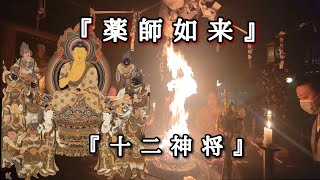 『薬師如来』

『十二神将』